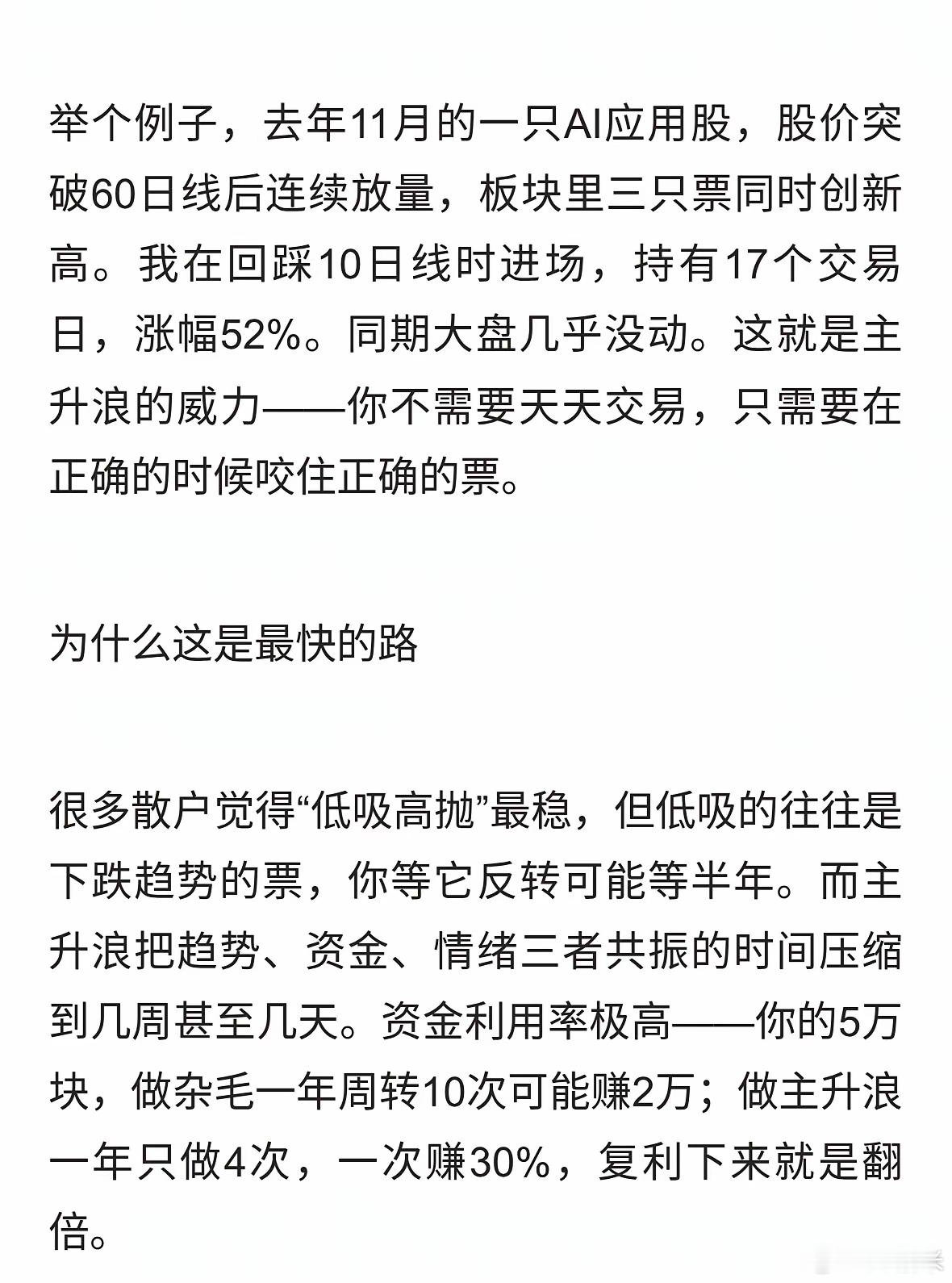 举个例子，去年11月的一只AI应用股，股价突破60日线后连续放量，板块里三只票同时创新高。我在回踩10日线时进场，持有17个交易日，涨幅52%。同期大盘几乎没动。这就是主升浪的威力——你不需要天天交易，只需要在正确的时候咬住正确的票。

为什么这是最快的路

很多散户觉得“低吸高抛”最稳，但低吸的往往是下跌趋势的票，你等它反转可能等半年。而主升浪把趋势、资金、情绪三者共振的时间压缩到几周甚至几天。资金利用率极高——你的5万块，做杂毛一年周转10次可能赚2万；做主升浪一年只做4次，一次赚30%，复利下来就是翻倍。